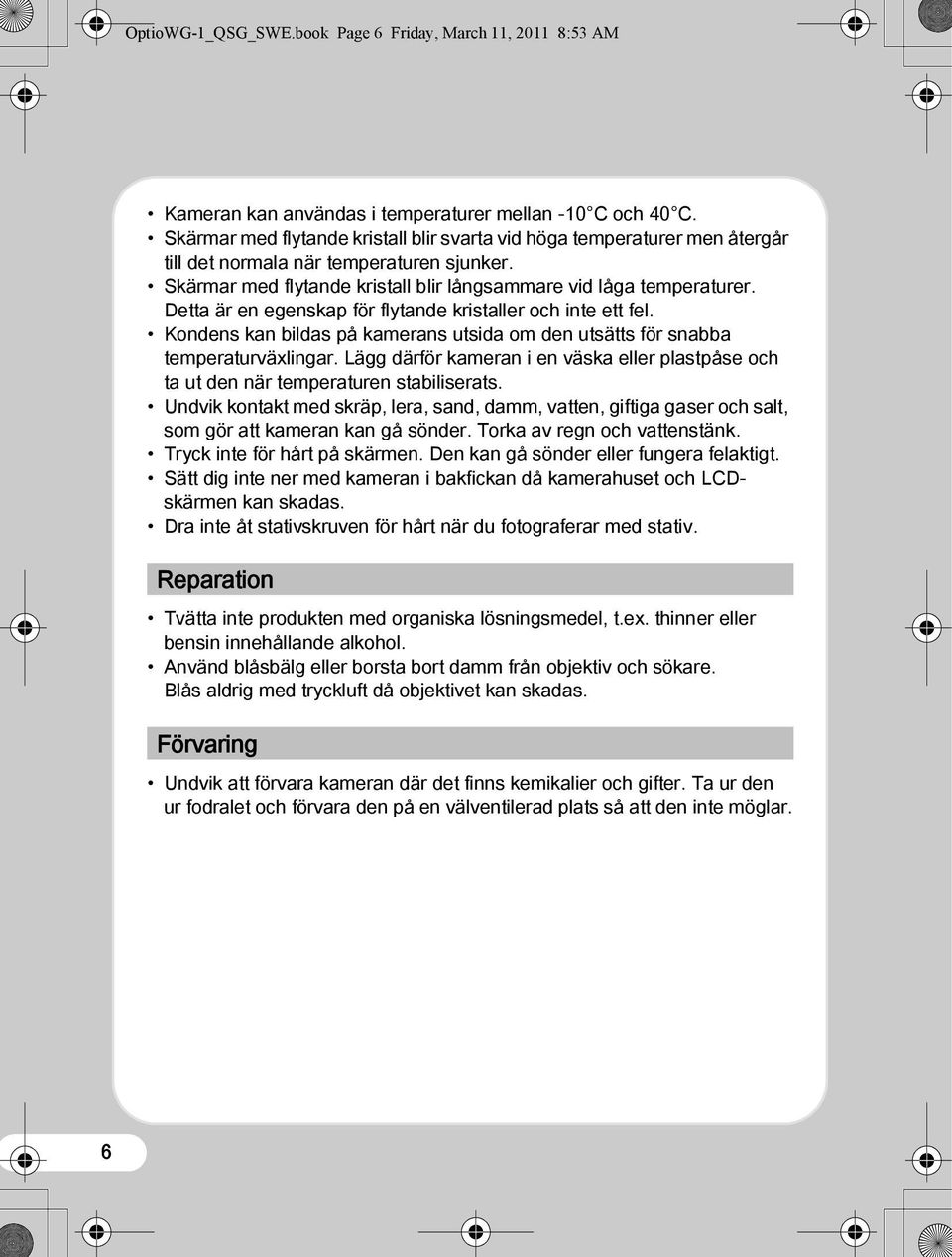 OptioWG-1_QSG_SWE.book Page 6 Friday, March 11, 2011 8:53 AM

• Kameran kan användas i temperaturer mellan -10°C och 40°C.
• Skärmar med flytande kristall blir svarta vid höga temperaturer men återgår till det normala när temperaturen sjunker.
• Skärmar med flytande kristall blir långsammare vid låga temperaturer. Detta är en egenskap för flytande kristaller och inte ett fel.
• Kondens kan bildas på kamerans utsida om den utsätts för snabba temperaturväxlingar. Lägg därför kameran i en väska eller plastpåse och ta ut den när temperaturen stabiliserats.
• Undvik kontakt med skräp, lera, sand, damm, vatten, giftiga gaser och salt, som gör att kameran kan gå sönder. Torka av regn och vattenstänk.
• Tryck inte för hårt på skärmen. Den kan gå sönder eller fungera felaktigt.
• Sätt dig inte ner med kameran i bakfickan då kamerahuset och LCD-skärmen kan skadas.
• Dra inte åt stativskruven för hårt när du fotograferar med stativ.

Reparation

• Tvätta inte produkten med organiska lösningsmedel, t.ex. thinner eller bensin innehållande alkohol.
• Använd blåsbälg eller borsta bort damm från objektiv och sökare. Blås aldrig med tryckluft då objektivet kan skadas.

Förvaring

• Undvik att förvara kameran där det finns kemikalier och gifter. Ta ur den ur fodralet och förvara den på en välventilerad plats så att den inte möglar.

6